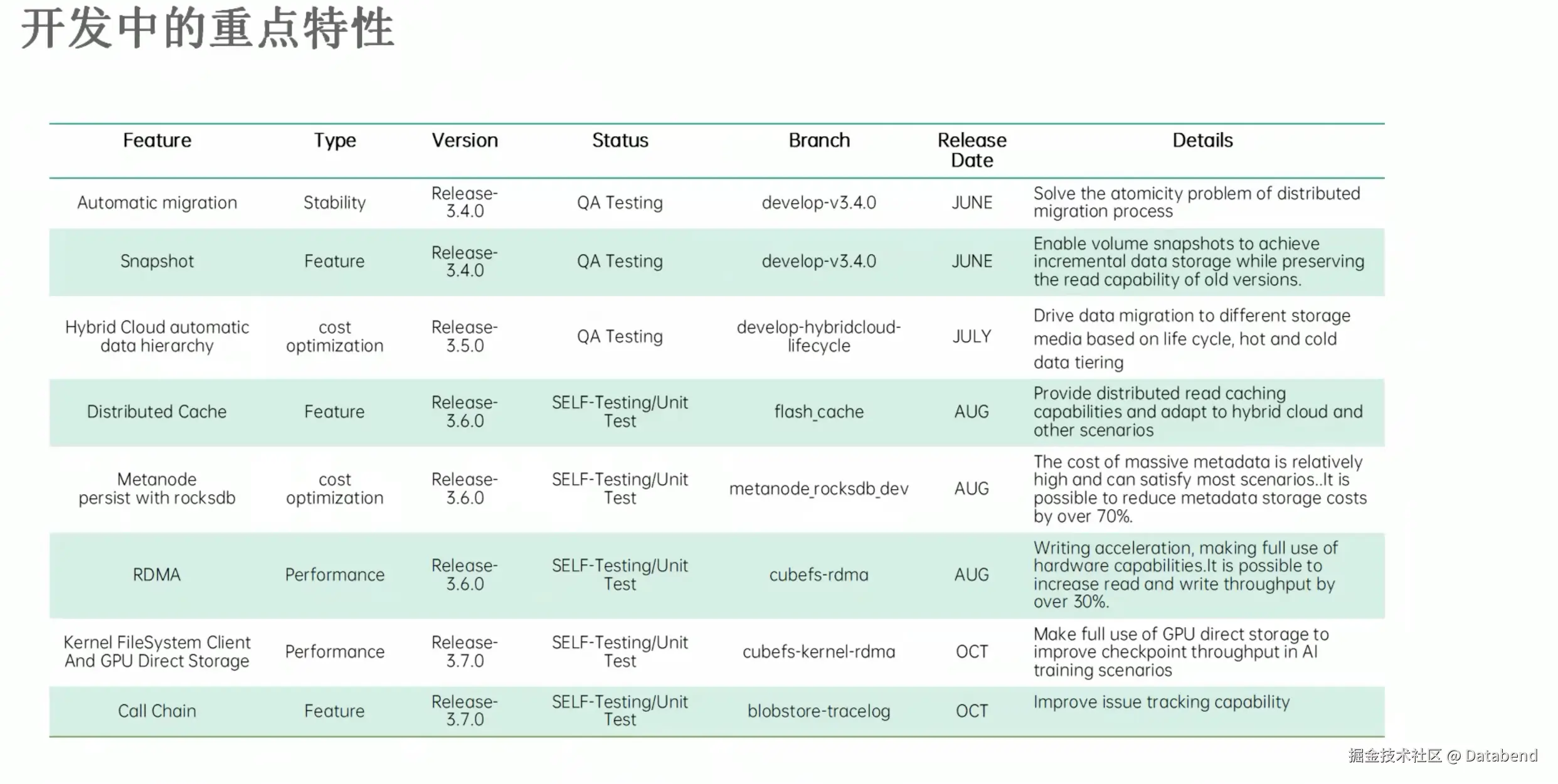 开发中的重点特性

| Feature | Type | Version | Status | Branch | Release Date | Details |
|---|---|---|---|---|---|---|
| Automatic migration | Stability | Release-3.4.0 | QA Testing | develop-v3.4.0 | JUNE | Solve the atomicity problem of distributed migration process |
| Snapshot | Feature | Release-3.4.0 | QA Testing | develop-v3.4.0 | JUNE | Enable volume snapshots to achieve incremental data storage while preserving the read capability of old versions. |
| Hybrid Cloud automatic data hierarchy | cost optimization | Release-3.5.0 | QA Testing | develop-hybridcloud-lifecycle | JULY | Drive data migration to different storage media based on life cycle, hot and cold data tiering |
| Distributed Cache | Feature | Release-3.6.0 | SELF-Testing/Unit Test | flash_cache | AUG | Provide distributed read caching capabilities and adapt to hybrid cloud and other scenarios |
| Metanode persist with rocksdb | cost optimization | Release-3.6.0 | SELF-Testing/Unit Test | metanode_rocksdb_dev | AUG | The cost of massive metadata is relatively high and can satisfy most scenarios..It is possible to reduce metadata storage costs by over 70%. |
| RDMA | Performance | Release-3.6.0 | SELF-Testing/Unit Test | cubefs-rdma | AUG | Writing acceleration, making full use of hardware capabilities.It is possible to increase read and write throughput by over 30%. |
| Kernel FileSystem Client And GPU Direct Storage | Performance | Release-3.7.0 | SELF-Testing/Unit Test | cubefs-kernel-rdma | OCT | Make full use of GPU direct storage to improve checkpoint throughput in AI training scenarios |
| Call Chain | Feature | Release-3.7.0 | SELF-Testing/Unit Test | blobstore-tracelog | OCT | Improve issue tracking capability |

掘金技术社区 @ Databend